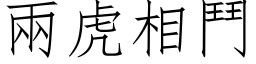 兩虎相鬥